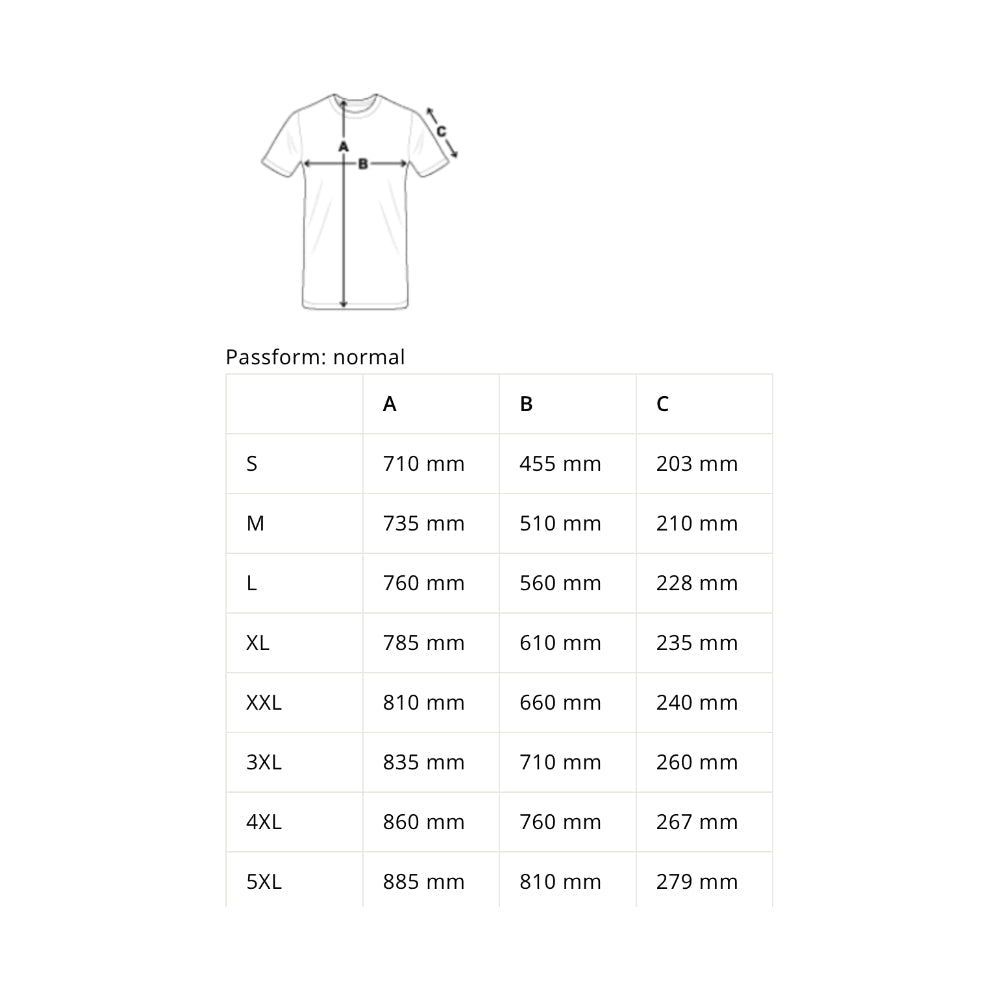 A
B
C

Passform: normal

| | A | B | C |
|---|---|---|---|
| S | 710 mm | 455 mm | 203 mm |
| M | 735 mm | 510 mm | 210 mm |
| L | 760 mm | 560 mm | 228 mm |
| XL | 785 mm | 610 mm | 235 mm |
| XXL | 810 mm | 660 mm | 240 mm |
| 3XL | 835 mm | 710 mm | 260 mm |
| 4XL | 860 mm | 760 mm | 267 mm |
| 5XL | 885 mm | 810 mm | 279 mm |